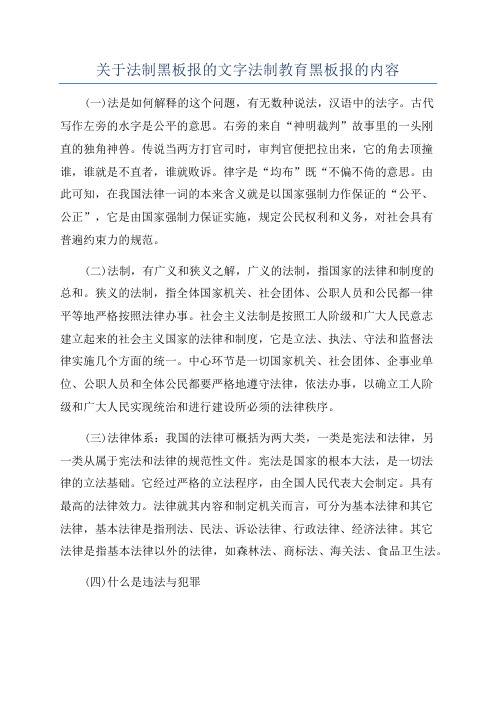 关于法制黑板报的文字法制教育黑板报的内容

(一)法是如何解释的这个问题，有无数种说法，汉语中的法字。古代写作左旁的水字是公平的意思。右旁的来自“神明裁判”故事里的一头刚直的独角神兽。传说当两方打官司时，审判官便把拉出来，它的角去顶撞谁，谁就是不直者，谁就败诉。律字是“均布”既“不偏不倚的意思。由此可知，在我国法律一词的本来含义就是以国家强制力作保证的“公平、公正”，它是由国家强制力保证实施，规定公民权利和义务，对社会具有普遍约束力的规范。

(二)法制，有广义和狭义之解，广义的法制，指国家的法律和制度的总和。狭义的法制，指全体国家机关、社会团体、公职人员和公民都一律平等地严格按照法律办事。社会主义法制是按照工人阶级和广大人民意志建立起来的社会主义国家的法律和制度，它是立法、执法、守法和监督法律实施几个方面的统一。中心环节是一切国家机关、社会团体、企事业单位、公职人员和全体公民都要严格地遵守法律，依法办事，以确立工人阶级和广大人民实现统治和进行建设所必须的法律秩序。

(三)法律体系：我国的法律可概括为两大类，一类是宪法和法律，另一类从属于宪法和法律的规范性文件。宪法是国家的根本大法，是一切法律的立法基础。它经过严格的立法程序，由全国人民代表大会制定。具有最高的法律效力。法律就其内容和制定机关而言，可分为基本法律和其它法律，基本法律是指刑法、民法、诉讼法律、行政法律、经济法律。其它法律是指基本法律以外的法律，如森林法、商标法、海关法、食品卫生法。

(四)什么是违法与犯罪